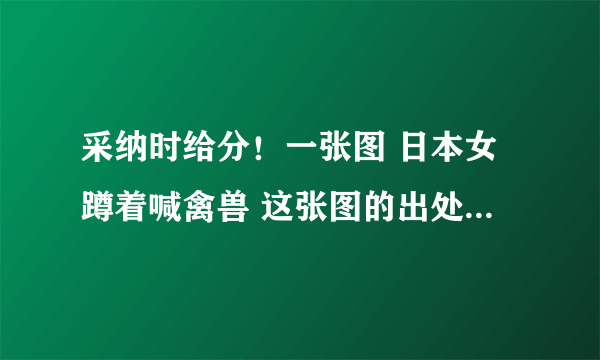 采纳时给分！一张图 日本女蹲着喊禽兽 这张图的出处...